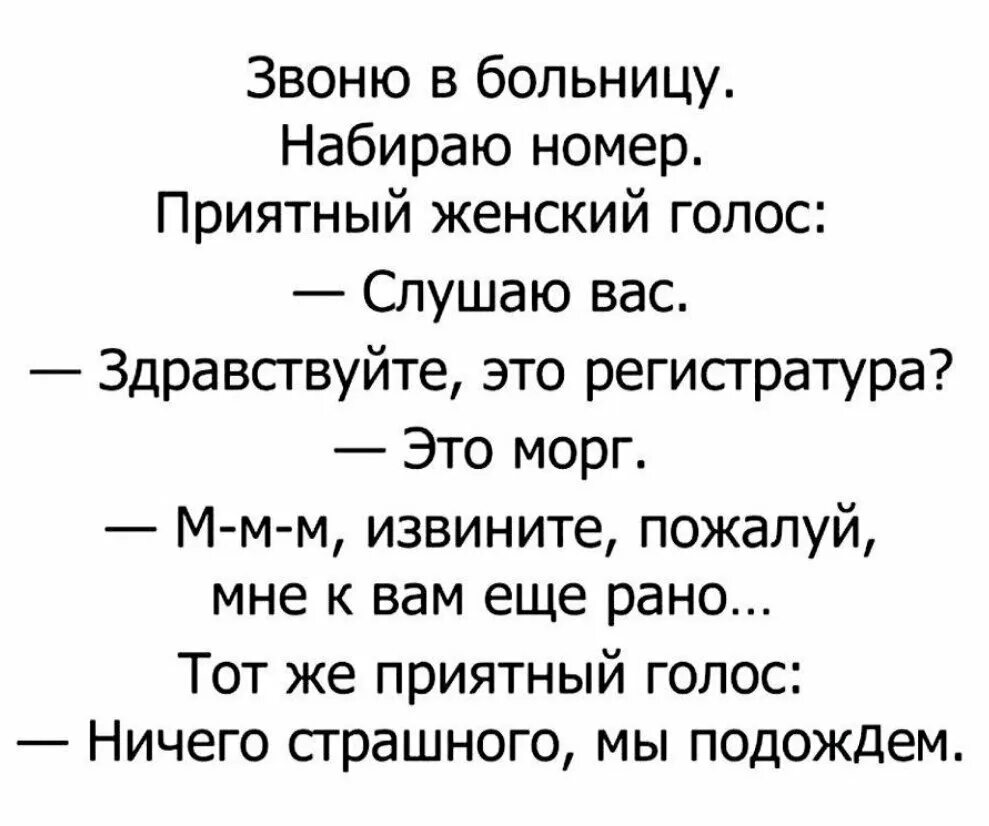 Звоню в больницу.
Набираю номер.
Приятный женский голос:
— Слушаю вас.
— Здравствуйте, это регистратура?
— Это морг.
— М-м-м, извините, пожалуй, мне к вам еще рано…
Тот же приятный голос:
— Ничего страшного, мы подождем.